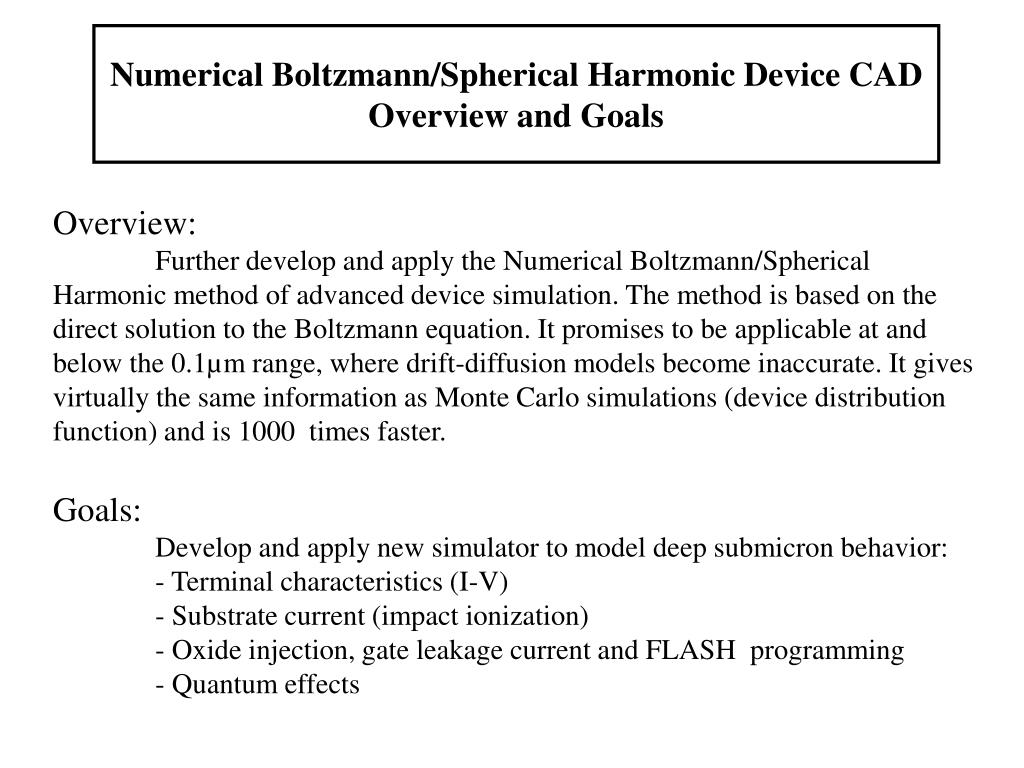 Numerical Boltzmann/Spherical Harmonic Device CAD Overview and Goals

Overview:

Further develop and apply the Numerical Boltzmann/Spherical Harmonic method of advanced device simulation. The method is based on the direct solution to the Boltzmann equation. It promises to be applicable at and below the 0.1µm range, where drift-diffusion models become inaccurate. It gives virtually the same information as Monte Carlo simulations (device distribution function) and is 1000 times faster.

Goals:

Develop and apply new simulator to model deep submicron behavior:
- Terminal characteristics (I-V)
- Substrate current (impact ionization)
- Oxide injection, gate leakage current and FLASH programming
- Quantum effects